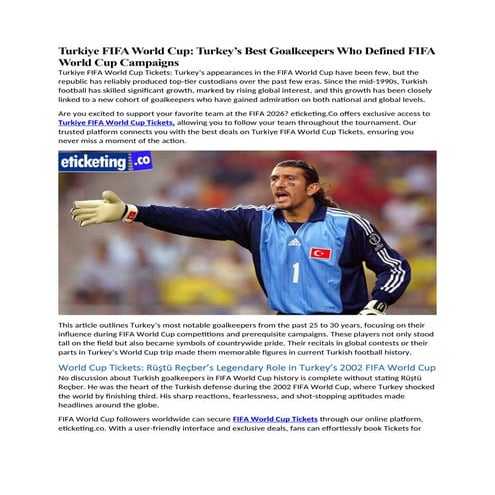 Turkiye FIFA World Cup: Turkey's Best Goalkeepers Who Defined FIFA World Cup Campaigns

Turkiye FIFA World Cup Tickets: Turkey's appearances in the FIFA World Cup have been few, but the republic has reliably produced top-tier custodians over the past few eras. Since the mid-1990s, Turkish football has skilled significant growth, marked by rising global interest, and this growth has been closely linked to a new cohort of goalkeepers who have gained admiration on both national and global levels.

Are you excited to support your favorite team at the FIFA 2026? eticketing.Co offers exclusive access to Turkiye FIFA World Cup Tickets, allowing you to follow your team throughout the tournament. Our trusted platform connects you with the best deals on Turkiye FIFA World Cup Tickets, ensuring you never miss a moment of the action.

eticketing.co

1

This article outlines Turkey's most notable goalkeepers from the past 25 to 30 years, focusing on their influence during FIFA World Cup competitions and prerequisite campaigns. These players not only stood tall on the field but also became symbols of countrywide pride. Their recitals in global contests or their parts in Turkey's World Cup trip made them memorable figures in current Turkish football history.

World Cup Tickets: Rüştü Reçber's Legendary Role in Turkey's 2002 FIFA World Cup

No discussion about Turkish goalkeepers in FIFA World Cup history is complete without stating Rüştü Reçber. He was the heart of the Turkish defense during the 2002 FIFA World Cup, where Turkey shocked the world by finishing third. His sharp reactions, fearlessness, and shot-stopping aptitudes made headlines around the globe.

FIFA World Cup followers worldwide can secure FIFA World Cup Tickets through our online platform, eticketing.co. With a user-friendly interface and exclusive deals, fans can effortlessly book Tickets for